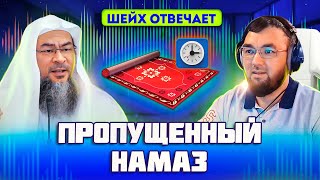 ШЕЙХ ОТВЕЧАЕТ

ПРОПУЩЕННЫЙ НАМАЗ